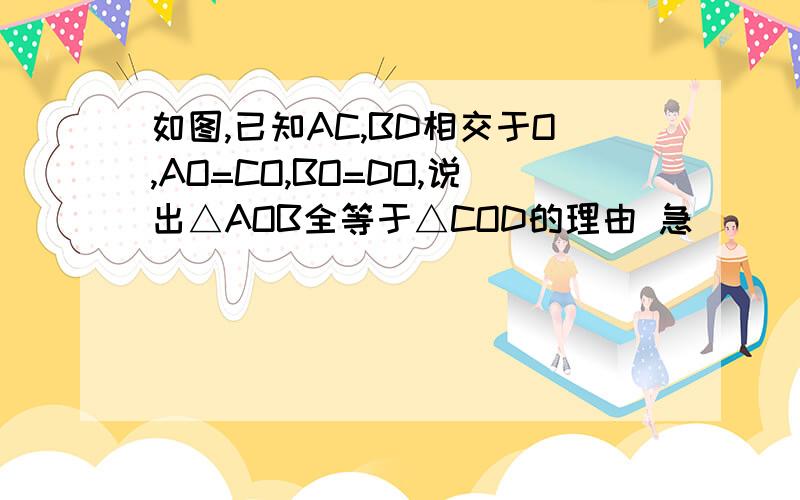 如图,已知AC,BD相交于O,AO=CO,BO=DO,说出△AOB全等于△COD的理由 急